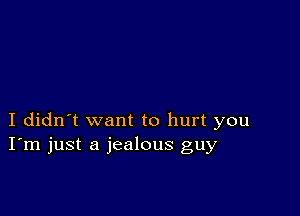 I didn´t want to hurt you
I´m just a jealous guy